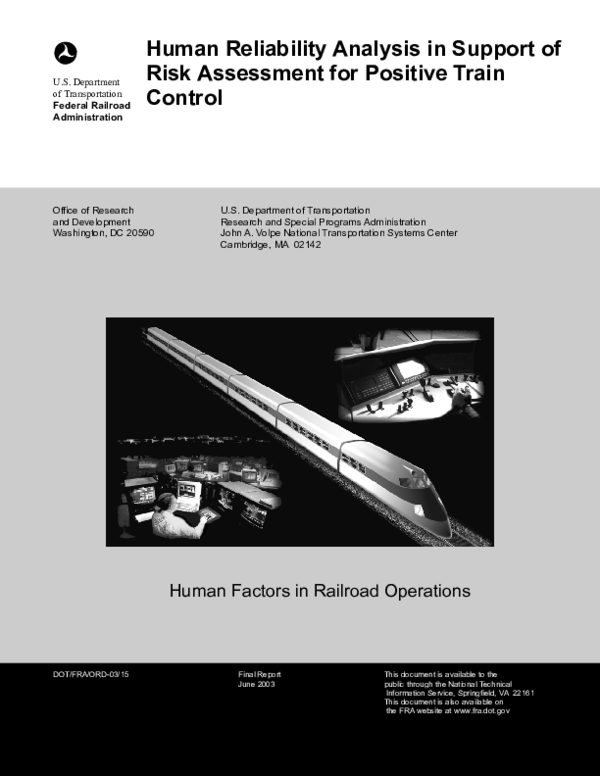 U.S. Department of Transportation
Federal Railroad Administration

Human Reliability Analysis in Support of Risk Assessment for Positive Train Control

Office of Research and Development
Washington, DC 20590

U.S. Department of Transportation
Research and Special Programs Administration
John A. Volpe National Transportation Systems Center
Cambridge, MA 02142

Human Factors in Railroad Operations

DOT/FRA/ORD-03/15

Final Report
June 2003

This document is available to the public through the National Technical Information Service, Springfield, VA 22161
This document is also available on the FRA website at www.fra.dot.gov